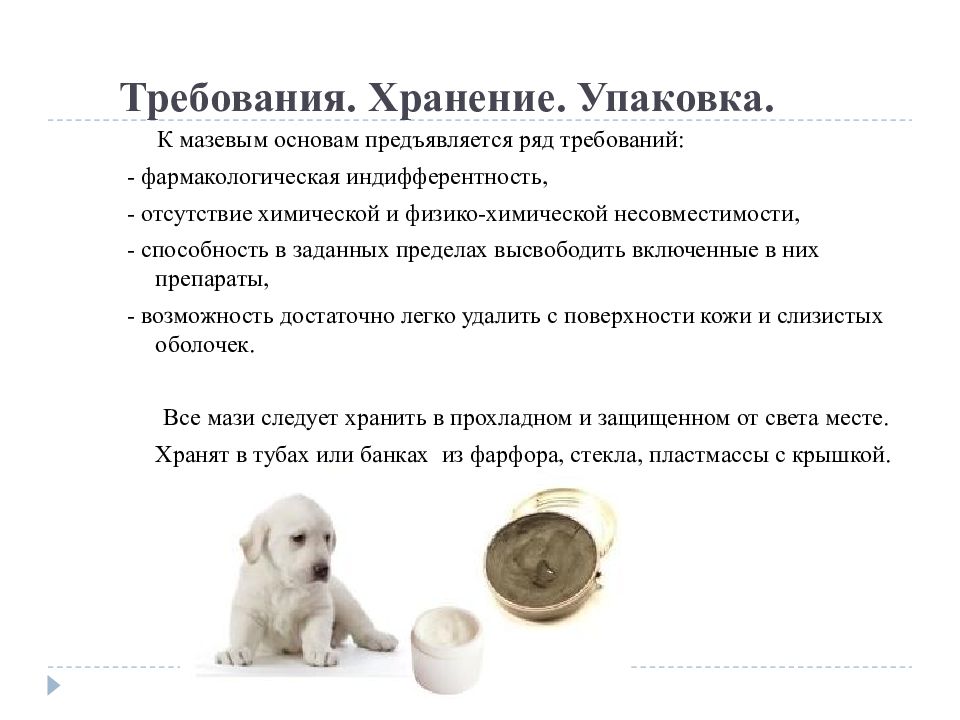 Требования. Хранение. Упаковка.

К мазевым основам предъявляется ряд требований:

- фармакологическая индифферентность,

- отсутствие химической и физико-химической несовместимости,

- способность в заданных пределах высвободить включенные в них препараты,

- возможность достаточно легко удалить с поверхности кожи и слизистых оболочек.

Все мази следует хранить в прохладном и защищенном от света месте.

Хранят в тубах или банках из фарфора, стекла, пластмассы с крышкой.